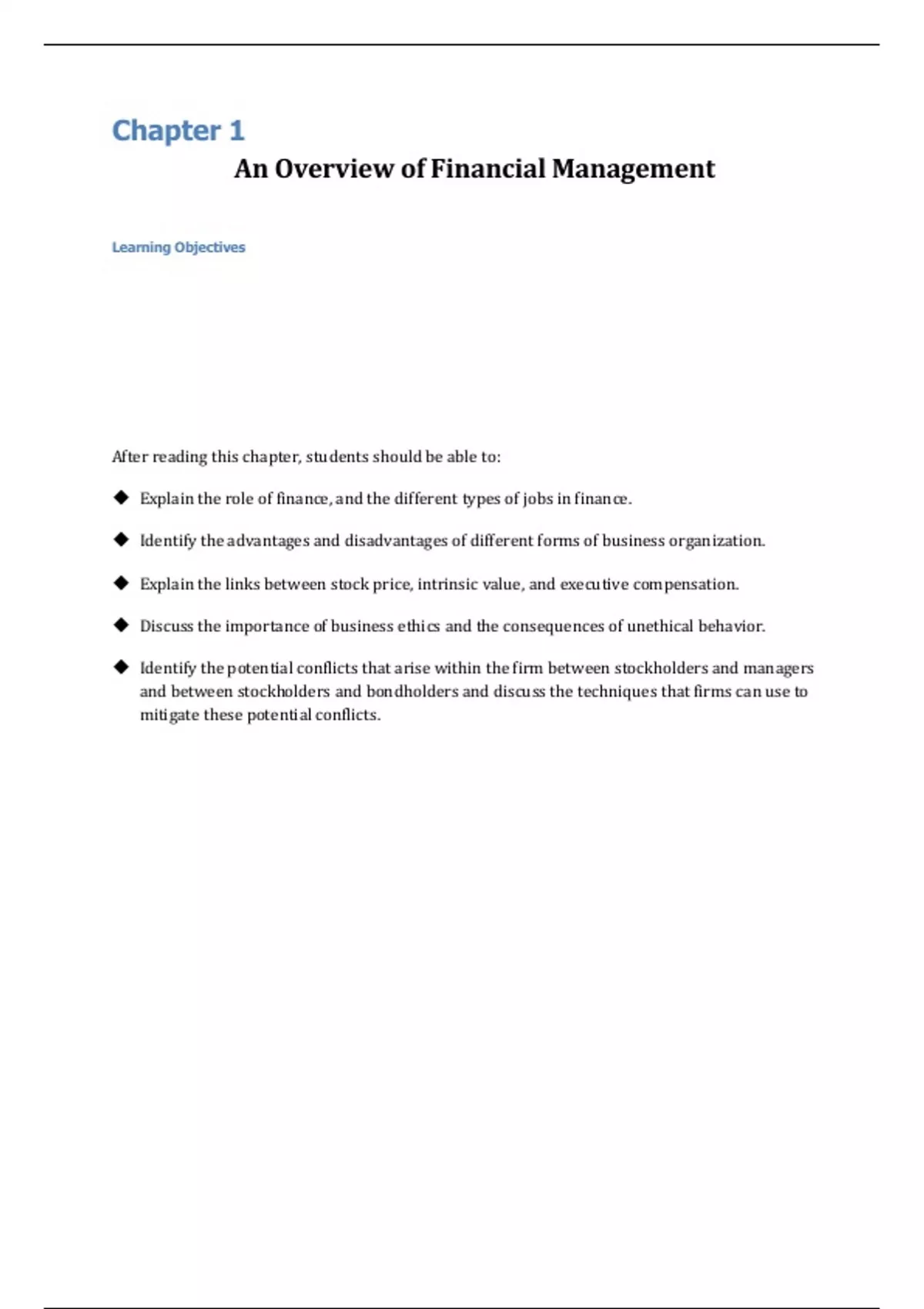 Chapter 1

An Overview of Financial Management

Learning Objectives

After reading this chapter, students should be able to:

◆ Explain the role of finance, and the different types of jobs in finance.

◆ Identify the advantages and disadvantages of different forms of business organization.

◆ Explain the links between stock price, intrinsic value, and executive compensation.

◆ Discuss the importance of business ethics and the consequences of unethical behavior.

◆ Identify the potential conflicts that arise within the firm between stockholders and managers and between stockholders and bondholders and discuss the techniques that firms can use to mitigate these potential conflicts.